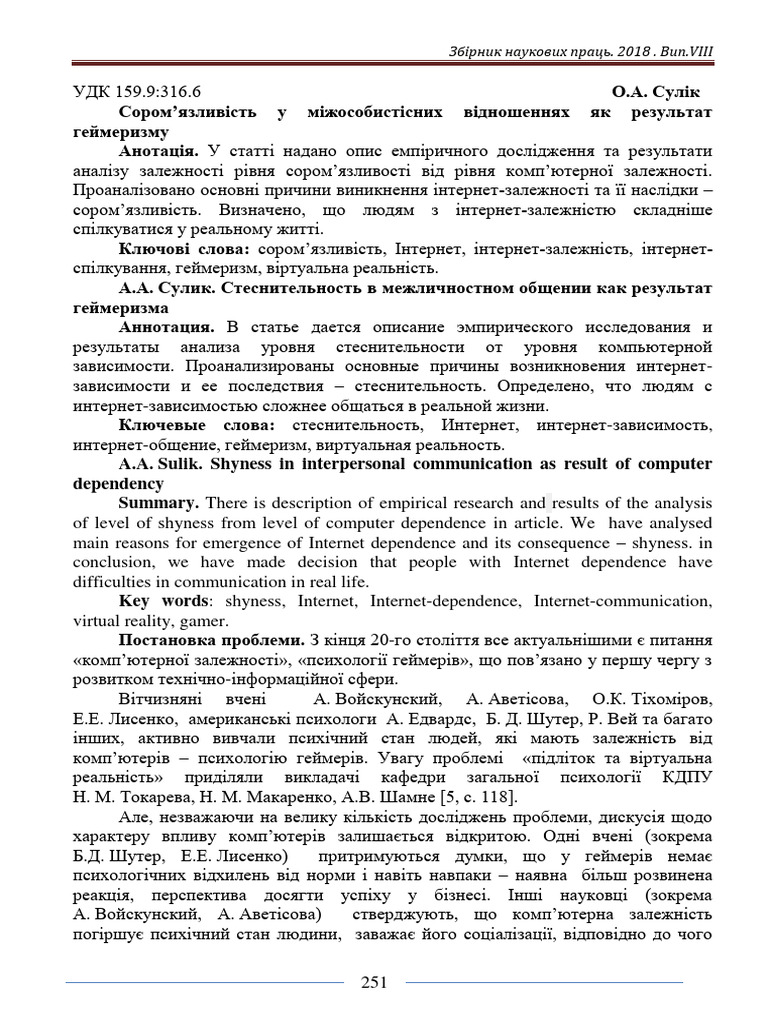 Збірник наукових праць. 2018 . Вип.VIII

УДК 159.9:316.6 О.А. Сулік

Сором'язливість у міжособистісних відношеннях як результат геймеризму

Анотація. У статті надано опис емпіричного дослідження та результати аналізу залежності рівня сором'язливості від рівня комп'ютерної залежності. Проаналізовано основні причини виникнення інтернет-залежності та її наслідки – сором'язливість. Визначено, що людям з інтернет-залежністю складніше спілкуватися у реальному житті.

Ключові слова: сором'язливість, Інтернет, інтернет-залежність, інтернет-спілкування, геймеризм, віртуальна реальність.

А.А. Сулик. Стеснительность в межличностном общении как результат геймеризма

Аннотация. В статье дается описание эмпирического исследования и результаты анализа уровня стеснительности от уровня компьютерной зависимости. Проанализированы основные причины возникновения интернет-зависимости и ее последствия – стеснительность. Определено, что людям с интернет-зависимостью сложнее общаться в реальной жизни.

Ключевые слова: стеснительность, Интернет, интернет-зависимость, интернет-общение, геймеризм, виртуальная реальность.

A.A. Sulik. Shyness in interpersonal communication as result of computer dependency

Summary. There is description of empirical research and results of the analysis of level of shyness from level of computer dependence in article. We have analysed main reasons for emergence of Internet dependence and its consequence – shyness. in conclusion, we have made decision that people with Internet dependence have difficulties in communication in real life.

Key words: shyness, Internet, Internet-dependence, Internet-communication, virtual reality, gamer.

Постановка проблеми. З кінця 20-го століття все актуальнішими є питання «комп'ютерної залежності», «психології геймерів», що пов'язано у першу чергу з розвитком технічно-інформаційної сфери.

Вітчизняні вчені А. Войскунский, А. Аветісова, О.К. Тіхоміров, Е.Е. Лисенко, американські психологи А. Едвардс, Б. Д. Шутер, Р. Вей та багато інших, активно вивчали психічний стан людей, які мають залежність від комп'ютерів – психологію геймерів. Увагу проблемі «підліток та віртуальна реальність» приділяли викладачі кафедри загальної психології КДПУ Н. М. Токарева, Н. М. Макаренко, А.В. Шамне [5, с. 118].

Але, незважаючи на велику кількість досліджень проблеми, дискусія щодо характеру впливу комп'ютерів залишається відкритою. Одні вчені (зокрема Б.Д. Шутер, Е.Е. Лисенко) притримуються думки, що у геймерів немає психологічних відхилень від норми і навіть навпаки – наявна більш розвинена реакція, перспектива досягти успіху у бізнесі. Інші науковці (зокрема А. Войскунский, А. Аветісова) стверджують, що комп'ютерна залежність погіршує психічний стан людини, заважає його соціалізації, відповідно до чого

251